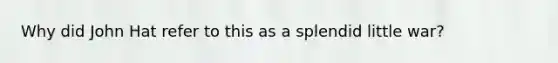 Why did John Hat refer to this as a splendid little war?